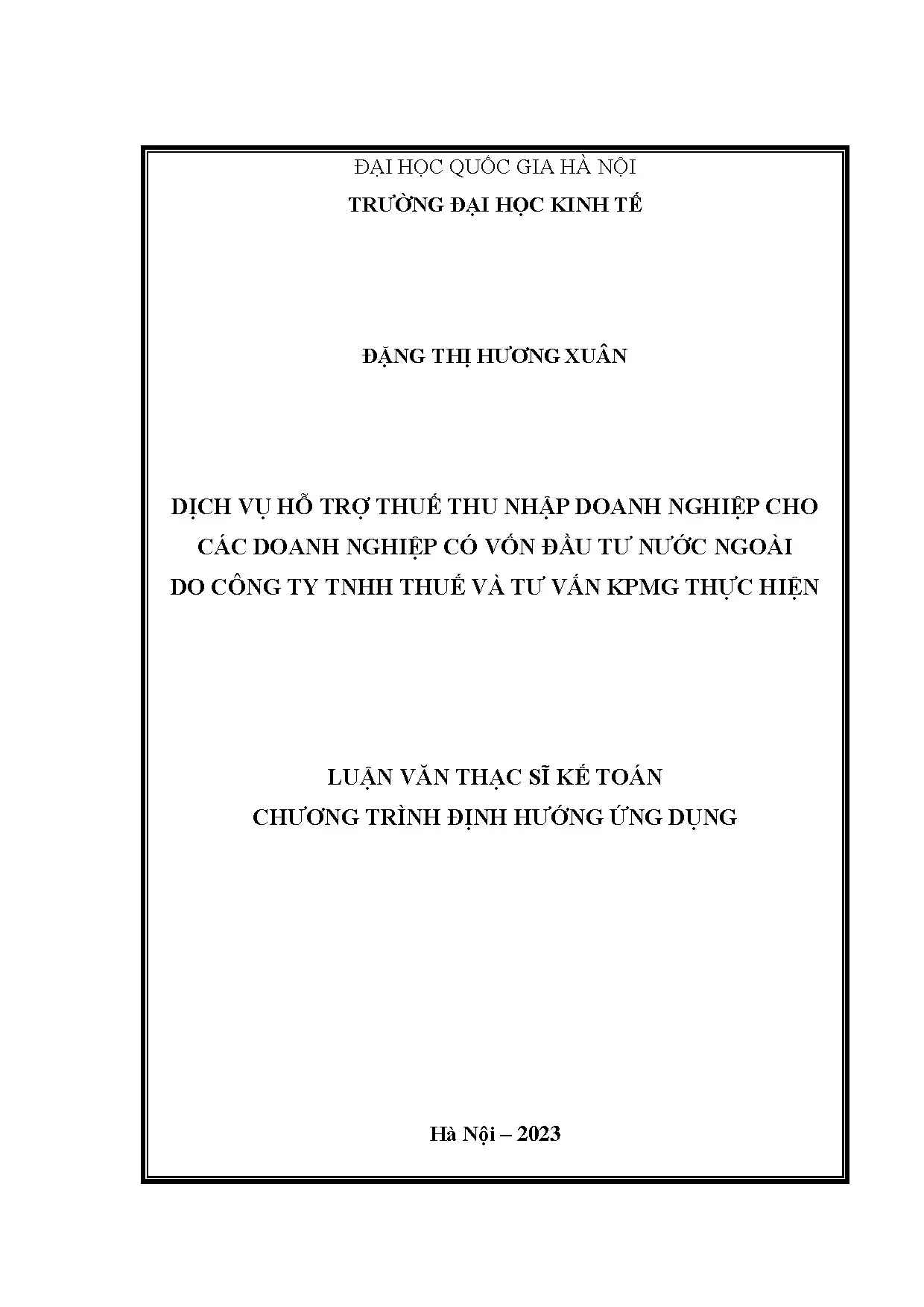 ĐẠI HỌC QUỐC GIA HÀ NỘI
TRƯỜNG ĐẠI HỌC KINH TẾ

ĐẶNG THỊ HƯƠNG XUÂN

DỊCH VỤ HỖ TRỢ THUẾ THU NHẬP DOANH NGHIỆP CHO CÁC DOANH NGHIỆP CÓ VỐN ĐẦU TƯ NƯỚC NGOÀI DO CÔNG TY TNHH THUẾ VÀ TƯ VẤN KPMG THỰC HIỆN

LUẬN VĂN THẠC SĨ KẾ TOÁN
CHƯƠNG TRÌNH ĐỊNH HƯỚNG ỨNG DỤNG

Hà Nội – 2023